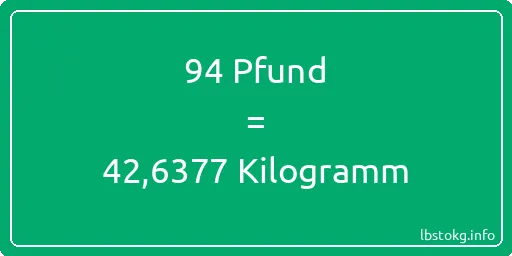 94 Pfund

=

42,6377 Kilogramm

lbstokg.info